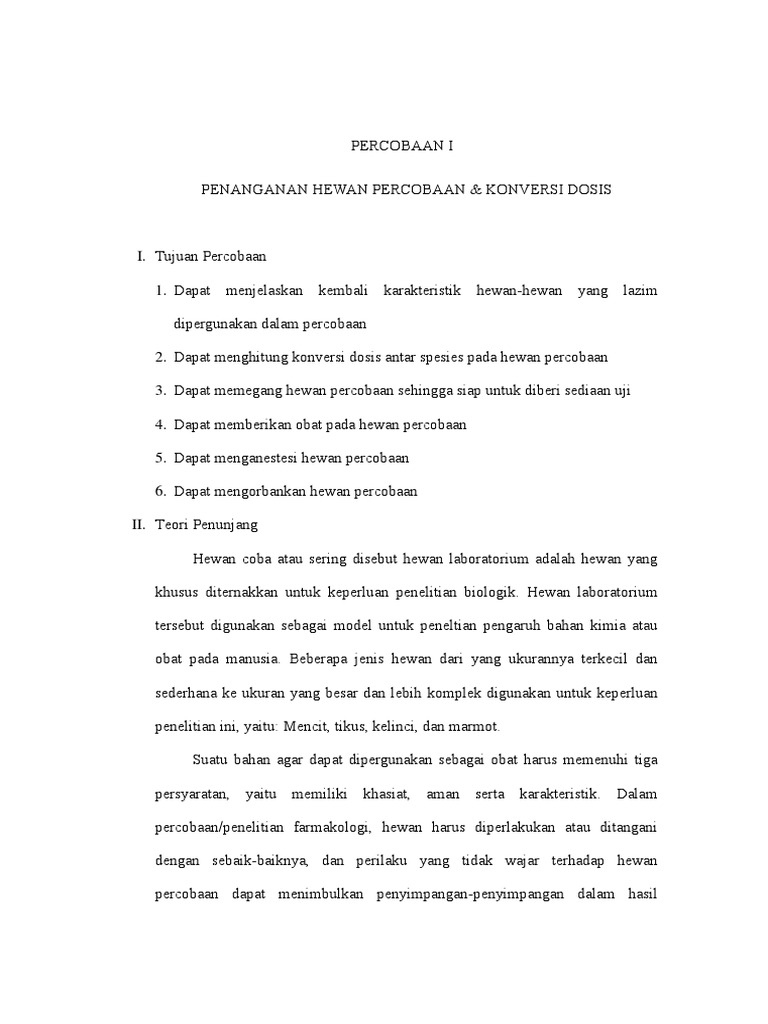 PERCOBAAN I

PENANGANAN HEWAN PERCOBAAN & KONVERSI DOSIS

I. Tujuan Percobaan

1. Dapat menjelaskan kembali karakteristik hewan-hewan yang lazim dipergunakan dalam percobaan

2. Dapat menghitung konversi dosis antar spesies pada hewan percobaan

3. Dapat memegang hewan percobaan sehingga siap untuk diberi sediaan uji

4. Dapat memberikan obat pada hewan percobaan

5. Dapat menganestesi hewan percobaan

6. Dapat mengorbankan hewan percobaan

II. Teori Penunjang

Hewan coba atau sering disebut hewan laboratorium adalah hewan yang khusus diternakkan untuk keperluan penelitian biologik. Hewan laboratorium tersebut digunakan sebagai model untuk peneltian pengaruh bahan kimia atau obat pada manusia. Beberapa jenis hewan dari yang ukurannya terkecil dan sederhana ke ukuran yang besar dan lebih komplek digunakan untuk keperluan penelitian ini, yaitu: Mencit, tikus, kelinci, dan marmot.

Suatu bahan agar dapat dipergunakan sebagai obat harus memenuhi tiga persyaratan, yaitu memiliki khasiat, aman serta karakteristik. Dalam percobaan/penelitian farmakologi, hewan harus diperlakukan atau ditangani dengan sebaik-baiknya, dan perilaku yang tidak wajar terhadap hewan percobaan dapat menimbulkan penyimpangan-penyimpangan dalam hasil